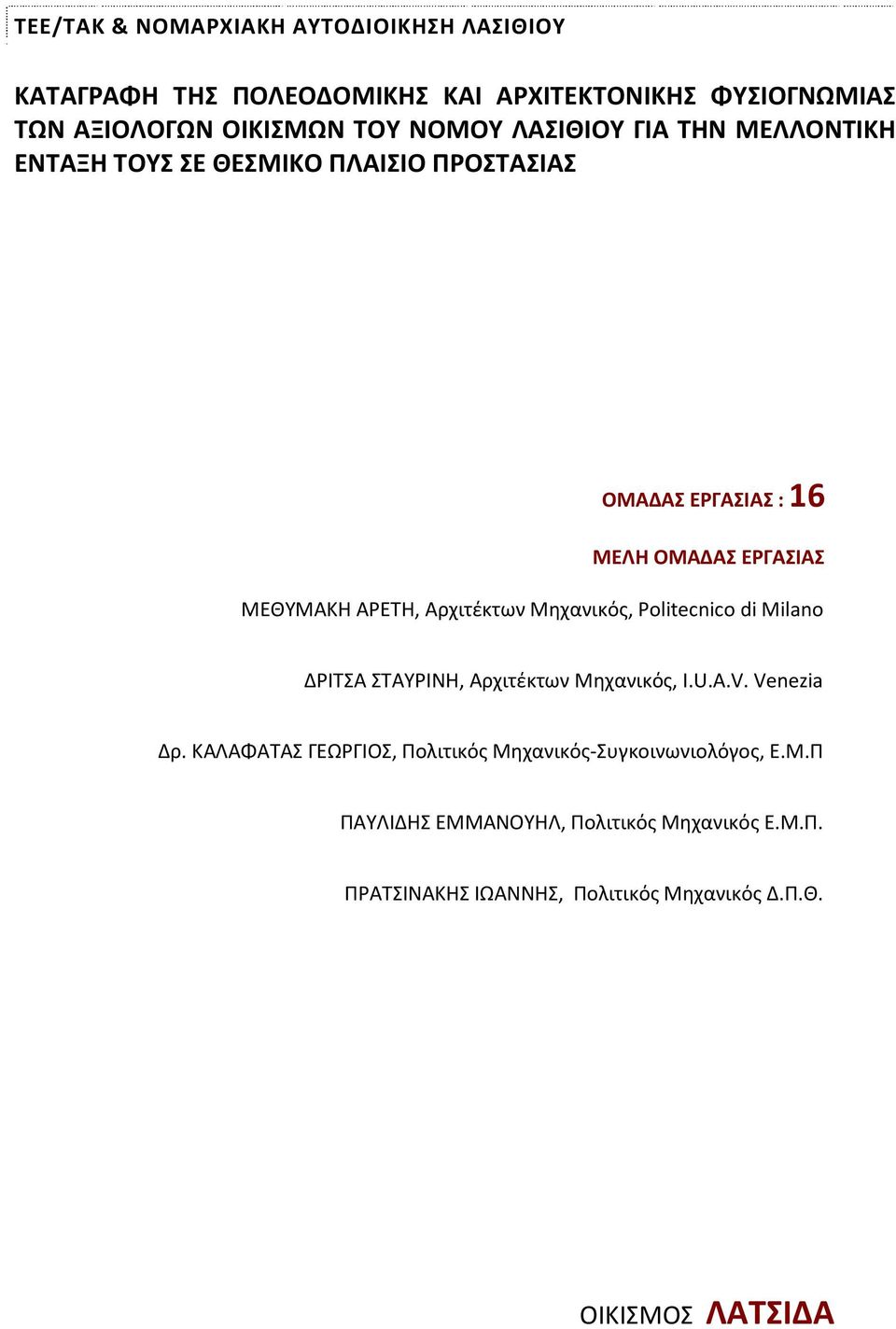 ΤΕΕ/ΤΑΚ & ΝΟΜΑΡΧΙΑΚΗ ΑΥΤΟΔΙΟΙΚΗΣΗ ΛΑΣΙΘΙΟΥ

ΚΑΤΑΓΡΑΦΗ ΤΗΣ ΠΟΛΕΟΔΟΜΙΚΗΣ ΚΑΙ ΑΡΧΙΤΕΚΤΟΝΙΚΗΣ ΦΥΣΙΟΓΝΩΜΙΑΣ ΤΩΝ ΑΞΙΟΛΟΓΩΝ ΟΙΚΙΣΜΩΝ ΤΟΥ ΝΟΜΟΥ ΛΑΣΙΘΙΟΥ ΓΙΑ ΤΗΝ ΜΕΛΛΟΝΤΙΚΗ ΕΝΤΑΞΗ ΤΟΥΣ ΣΕ ΘΕΣΜΙΚΟ ΠΛΑΙΣΙΟ ΠΡΟΣΤΑΣΙΑΣ

ΟΜΑΔΑΣ ΕΡΓΑΣΙΑΣ : 16

ΜΕΛΗ ΟΜΑΔΑΣ ΕΡΓΑΣΙΑΣ

ΜΕΘΥΜΑΚΗ ΑΡΕΤΗ, Αρχιτέκτων Μηχανικός, Politecnico di Milano

ΔΡΙΤΣΑ ΣΤΑΥΡΙΝΗ, Αρχιτέκτων Μηχανικός, I.U.A.V. Venezia

Δρ. ΚΑΛΑΦΑΤΑΣ ΓΕΩΡΓΙΟΣ, Πολιτικός Μηχανικός-Συγκοινωνιολόγος, Ε.Μ.Π

ΠΑΥΛΙΔΗΣ ΕΜΜΑΝΟΥΗΛ, Πολιτικός Μηχανικός Ε.Μ.Π.

ΠΡΑΤΣΙΝΑΚΗΣ ΙΩΑΝΝΗΣ, Πολιτικός Μηχανικός Δ.Π.Θ.

ΟΙΚΙΣΜΟΣ ΛΑΤΣΙΔΑ